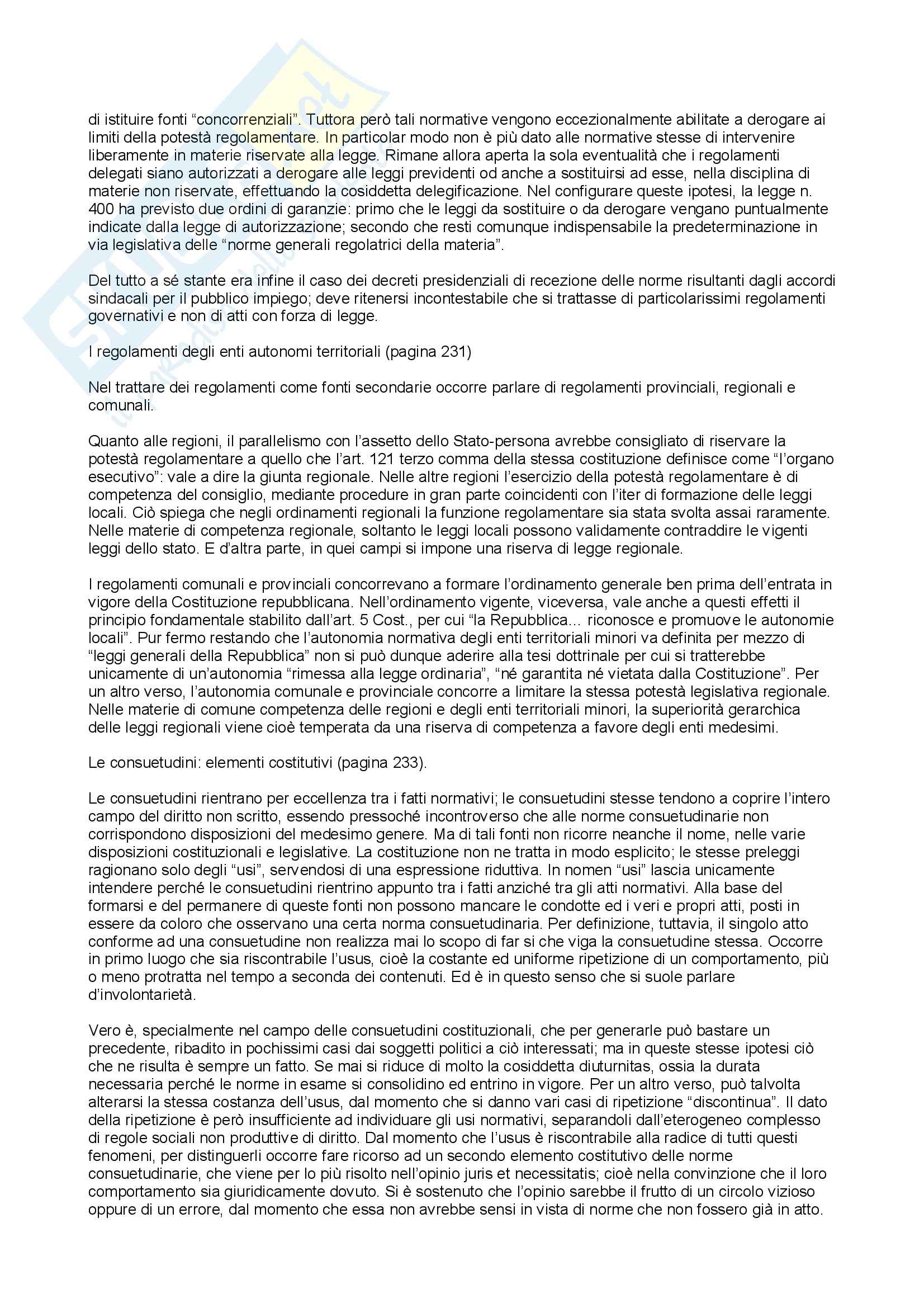 di istituire fonti “concorrenziali”. Tuttora però tali normative vengono eccezionalmente abilitate a derogare ai limiti della potestà regolamentare. In particolar modo non è più dato alle normative stesse di intervenire liberamente in materie riservate alla legge. Rimane allora aperta la sola eventualità che i regolamenti delegati siano autorizzati a derogare alle leggi previdenti od anche a sostituirsi ad esse, nella disciplina di materie non riservate, effettuando la cosiddetta delegificazione. Nel configurare queste ipotesi, la legge n. 400 ha previsto due ordini di garanzie: primo che le leggi da sostituire o da derogare vengano puntualmente indicate dalla legge di autorizzazione; secondo che resti comunque indispensabile la predeterminazione in via legislativa delle “norme generali regolatrici della materia”.

Del tutto a sé stante era infine il caso dei decreti presidenziali di recezione delle norme risultanti dagli accordi sindacali per il pubblico impiego; deve ritenersi incontestabile che si trattasse di particolarissimi regolamenti governativi e non di atti con forza di legge.

I regolamenti degli enti autonomi territoriali (pagina 231)

Nel trattare dei regolamenti come fonti secondarie occorre parlare di regolamenti provinciali, regionali e comunali.

Quanto alle regioni, il parallelismo con l’assetto dello Stato-persona avrebbe consigliato di riservare la potestà regolamentare a quello che l’art. 121 terzo comma della stessa costituzione definisce come “l’organo esecutivo”: vale a dire la giunta regionale. Nelle altre regioni l’esercizio della potestà regolamentare è di competenza del consiglio, mediante procedure in gran parte coincidenti con l’iter di formazione delle leggi locali. Ciò spiega che negli ordinamenti regionali la funzione regolamentare sia stata svolta assai raramente. Nelle materie di competenza regionale, soltanto le leggi locali possono validamente contraddire le vigenti leggi dello stato. E d’altra parte, in quei campi si impone una riserva di legge regionale.

I regolamenti comunali e provinciali concorrevano a formare l’ordinamento generale ben prima dell’entrata in vigore della Costituzione repubblicana. Nell’ordinamento vigente, viceversa, vale anche a questi effetti il principio fondamentale stabilito dall’art. 5 Cost., per cui “la Repubblica... riconosce e promuove le autonomie locali”. Pur fermo restando che l’autonomia normativa degli enti territoriali minori va definita per mezzo di “leggi generali della Repubblica” non si può dunque aderire alla tesi dottrinale per cui si tratterebbe unicamente di un’autonomia “rimessa alla legge ordinaria”, “né garantita né vietata dalla Costituzione”. Per un altro verso, l’autonomia comunale e provinciale concorre a limitare la stessa potestà legislativa regionale. Nelle materie di comune competenza delle regioni e degli enti territoriali minori, la superiorità gerarchica delle leggi regionali viene cioè temperata da una riserva di competenza a favore degli enti medesimi.

Le consuetudini: elementi costitutivi (pagina 233).

Le consuetudini rientrano per eccellenza tra i fatti normativi; le consuetudini stesse tendono a coprire l’intero campo del diritto non scritto, essendo pressoché incontroverso che alle norme consuetudinarie non corrispondono disposizioni del medesimo genere. Ma di tali fonti non ricorre neanche il nome, nelle varie disposizioni costituzionali e legislative. La costituzione non ne tratta in modo esplicito; le stesse preleggi ragionano solo degli “usi”, servendosi di una espressione riduttiva. In nomen “usi” lascia unicamente intendere perché le consuetudini rientrino appunto tra i fatti anziché tra gli atti normativi. Alla base del formarsi e del permanere di queste fonti non possono mancare le condotte ed i veri e propri atti, posti in essere da coloro che osservano una certa norma consuetudinaria. Per definizione, tuttavia, il singolo atto conforme ad una consuetudine non realizza mai lo scopo di far si che viga la consuetudine stessa. Occorre in primo luogo che sia riscontrabile l’usus, cioè la costante ed uniforme ripetizione di un comportamento, più o meno protratta nel tempo a seconda dei contenuti. Ed è in questo senso che si suole parlare d’involontarietà.

Vero è, specialmente nel campo delle consuetudini costituzionali, che per generarle può bastare un precedente, ribadito in pochissimi casi dai soggetti politici a ciò interessati; ma in queste stesse ipotesi ciò che ne risulta è sempre un fatto. Se mai si riduce di molto la cosiddetta diuturnitas, ossia la durata necessaria perché le norme in esame si consolidino ed entrino in vigore. Per un altro verso, può talvolta alterarsi la stessa costanza dell’usus, dal momento che si danno vari casi di ripetizione “discontinua”. Il dato della ripetizione è però insufficiente ad individuare gli usi normativi, separandoli dall’eterogeneo complesso di regole sociali non produttive di diritto. Dal momento che l’usus è riscontrabile alla radice di tutti questi fenomeni, per distinguerli occorre fare ricorso ad un secondo elemento costitutivo delle norme consuetudinarie, che viene per lo più risolto nell’opinio juris et necessitatis; cioè nella convinzione che il loro comportamento sia giuridicamente dovuto. Si è sostenuto che l’opinio sarebbe il frutto di un circolo vizioso oppure di un errore, dal momento che essa non avrebbe sensi in vista di norme che non fossero già in atto.